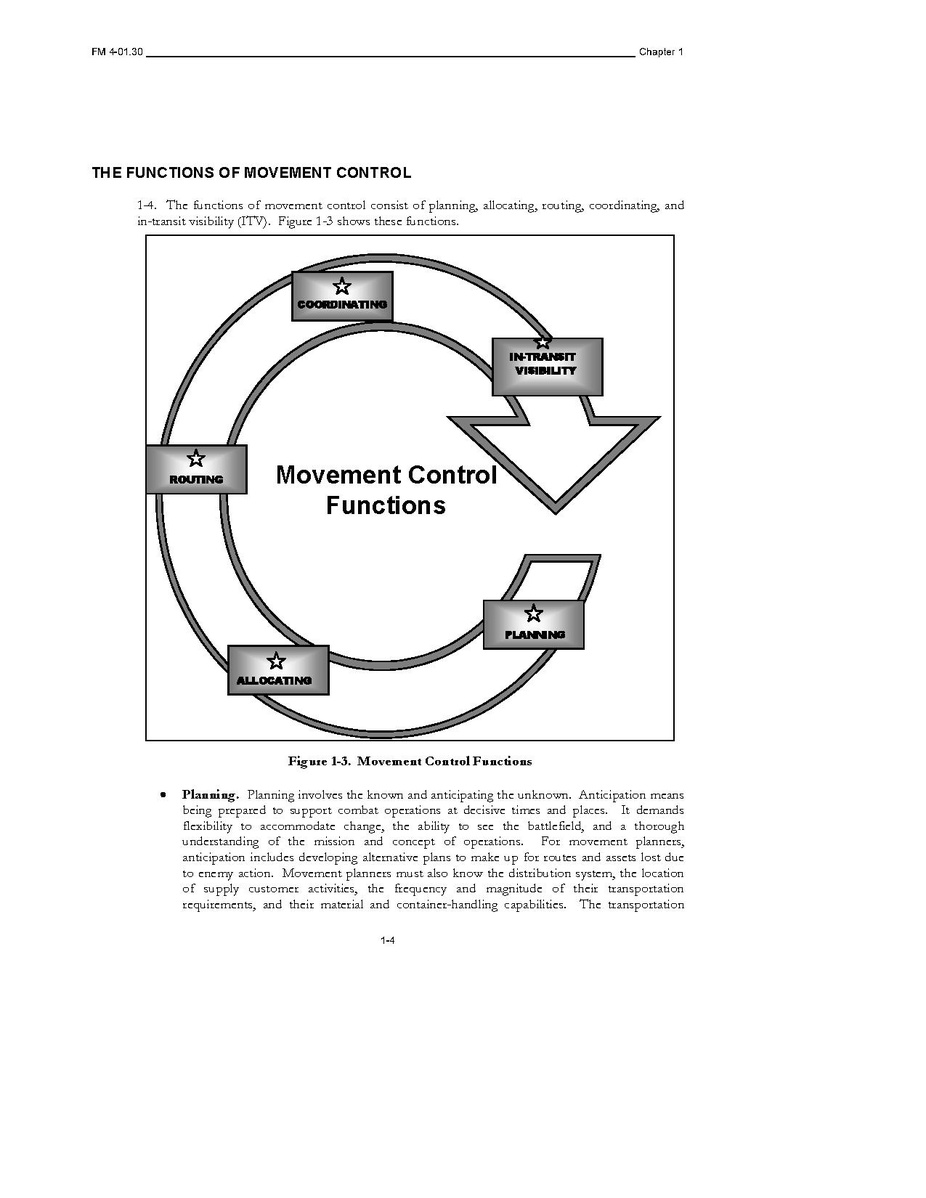 FM 4-01.30 Chapter 1

THE FUNCTIONS OF MOVEMENT CONTROL

1-4. The functions of movement control consist of planning, allocating, routing, coordinating, and in-transit visibility (ITV). Figure 1-3 shows these functions.

COORDINATING

IN-TRANSIT VISIBILITY

ROUTING

Movement Control Functions

PLANNING

ALLOCATING

Figure 1-3. Movement Control Functions

• Planning. Planning involves the known and anticipating the unknown. Anticipation means being prepared to support combat operations at decisive times and places. It demands flexibility to accommodate change, the ability to see the battlefield, and a thorough understanding of the mission and concept of operations. For movement planners, anticipation includes developing alternative plans to make up for routes and assets lost due to enemy action. Movement planners must also know the distribution system, the location of supply customer activities, the frequency and magnitude of their transportation requirements, and their material and container-handling capabilities. The transportation

1-4